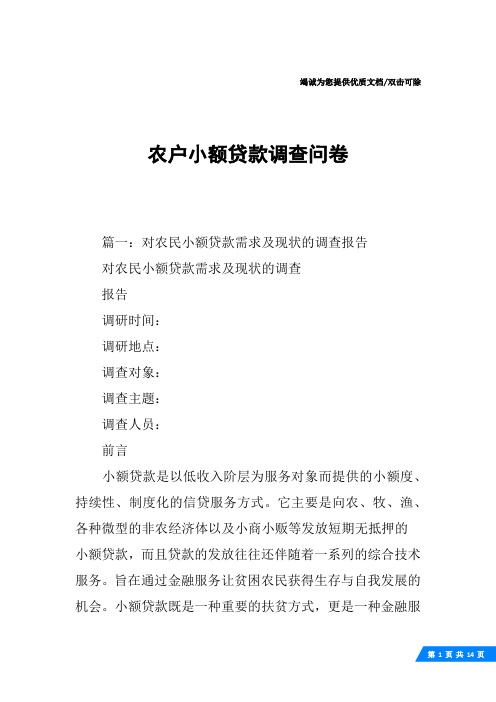 竭诚为您提供优质文档/双击可除

农户小额贷款调查问卷

篇一：对农民小额贷款需求及现状的调查报告

对农民小额贷款需求及现状的调查

报告

调研时间：

调研地点：

调查对象：

调查主题：

调查人员：

前言

小额贷款是以低收入阶层为服务对象而提供的小额度、持续性、制度化的信贷服务方式。它主要是向农、牧、渔、各种微型的非农经济体以及小商小贩等发放短期无抵押的小额贷款，而且贷款的发放往往还伴随着一系列的综合技术服务。旨在通过金融服务让贫困农民获得生存与自我发展的机会。小额贷款既是一种重要的扶贫方式，更是一种金融服

第 1 页 共 14 页